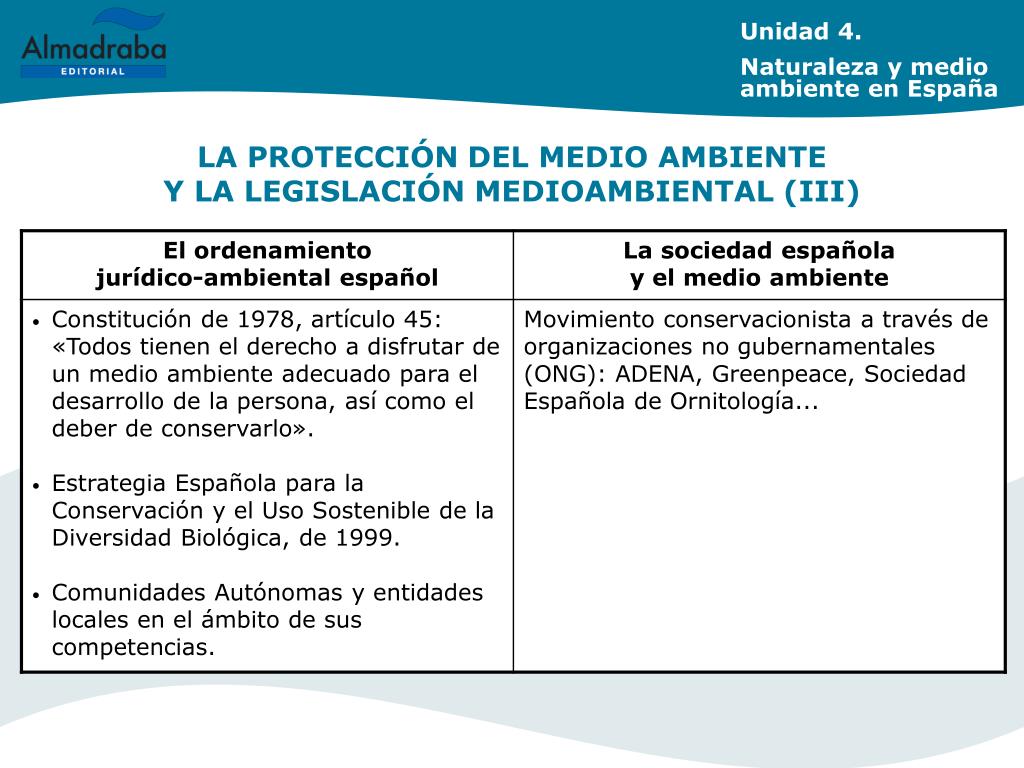 Almadraba
EDITORIAL

Unidad 4.

Naturaleza y medio ambiente en España

LA PROTECCIÓN DEL MEDIO AMBIENTE
Y LA LEGISLACIÓN MEDIOAMBIENTAL (III)

| El ordenamiento jurídico-ambiental español | La sociedad española y el medio ambiente |
|---|---|
| • Constitución de 1978, artículo 45: «Todos tienen el derecho a disfrutar de un medio ambiente adecuado para el desarrollo de la persona, así como el deber de conservarlo». • Estrategia Española para la Conservación y el Uso Sostenible de la Diversidad Biológica, de 1999. • Comunidades Autónomas y entidades locales en el ámbito de sus competencias. | Movimiento conservacionista a través de organizaciones no gubernamentales (ONG): ADENA, Greenpeace, Sociedad Española de Ornitología... |